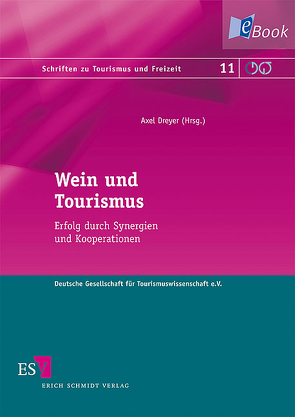 eBook

Schriften zu Tourismus und Freizeit 11

Axel Dreyer (Hrsg.)

Wein und Tourismus

Erfolg durch Synergien und Kooperationen

Deutsche Gesellschaft für Tourismuswissenschaft e.V.

ESV

ERICH SCHMIDT VERLAG